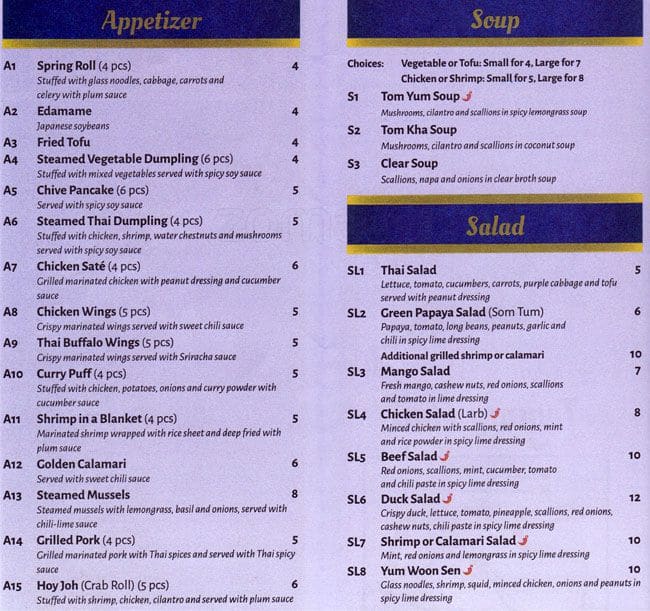 Appetizer

A1 Spring Roll (4 pcs) 4
Stuffed with glass noodles, cabbage, carrots and celery with plum sauce

A2 Edamame 4
Japanese soybeans

A3 Fried Tofu 4

A4 Steamed Vegetable Dumpling (6 pcs) 4
Stuffed with mixed vegetables served with spicy soy sauce

A5 Chive Pancake (6 pcs) 5
Served with spicy soy sauce

A6 Steamed Thai Dumpling (4 pcs) 5
Stuffed with chicken, shrimp, water chestnuts and mushrooms served with spicy soy sauce

A7 Chicken Saté (4 pcs) 6
Grilled marinated chicken with peanut dressing and cucumber sauce

A8 Chicken Wings (5 pcs) 5
Crispy marinated wings served with sweet chili sauce

A9 Thai Buffalo Wings (5 pcs) 5
Crispy marinated wings served with Sriracha sauce

A10 Curry Puff (4 pcs) 5
Stuffed with chicken, potatoes, onions and curry powder with cucumber sauce

A11 Shrimp in a Blanket (4 pcs) 5
Marinated shrimp wrapped with rice sheet and deep fried with plum sauce

A12 Golden Calamari 6
Served with sweet chili sauce

A13 Steamed Mussels 8
Steamed mussels with lemongrass, basil and onions, served with chili-lime sauce

A14 Grilled Pork (4 pcs) 5
Grilled marinated pork with Thai spices and served with Thai spicy sauce

A15 Hoy Joh (Crab Roll) (5 pcs) 6
Stuffed with shrimp, chicken, cilantro and served with plum sauce

Soup

Choices: Vegetable or Tofu: Small for 4, Large for 7
Chicken or Shrimp: Small for 5, Large for 8

S1 Tom Yum Soup
Mushrooms, cilantro and scallions in spicy lemongrass soup

S2 Tom Kha Soup
Mushrooms, cilantro and scallions in coconut soup

S3 Clear Soup
Scallions, napa and onions in clear broth soup

Salad

SL1 Thai Salad 5
Lettuce, tomato, cucumbers, carrots, purple cabbage and tofu served with peanut dressing

SL2 Green Papaya Salad (Som Tum) 6
Papaya, tomato, long beans, peanuts, garlic and chili in spicy lime dressing
Additional grilled shrimp or calamari 10

SL3 Mango Salad 7
Fresh mango, cashew nuts, red onions, scallions and tomato in lime dressing

SL4 Chicken Salad (Larb) 8
Minced chicken with scallions, red onions, mint and rice powder in spicy lime dressing

SL5 Beef Salad 10
Red onions, scallions, mint, cucumber, tomato and chili paste in spicy lime dressing

SL6 Duck Salad 12
Crispy duck, lettuce, tomato, pineapple, scallions, red onions, cashew nuts, chili paste in spicy lime dressing

SL7 Shrimp or Calamari Salad 10
Mint, red onions and lemongrass in spicy lime dressing

SL8 Yum Woon Sen 10
Glass noodles, shrimp, squid, minced chicken, onions and peanuts in spicy lime dressing